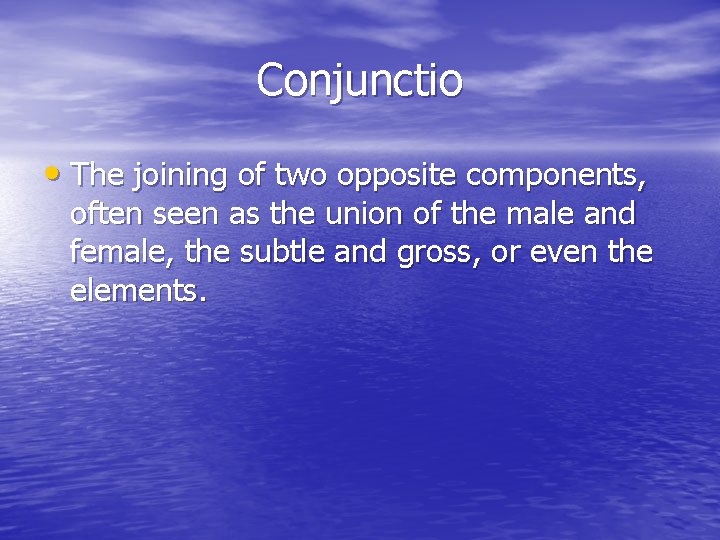 Conjunctio

• The joining of two opposite components, often seen as the union of the male and female, the subtle and gross, or even the elements.